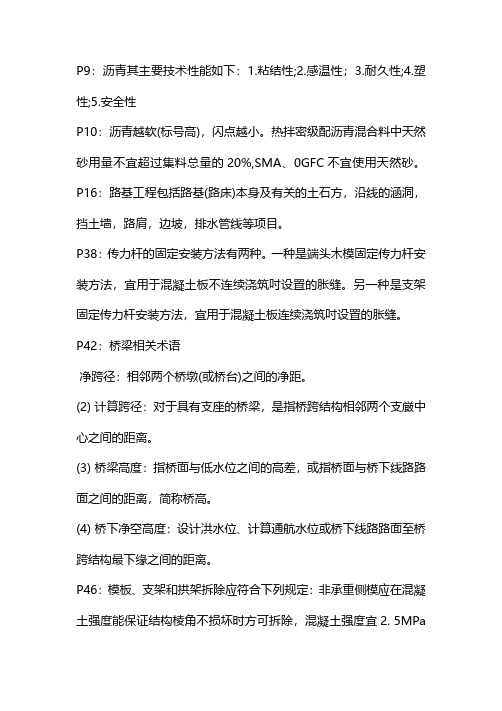 P9：沥青其主要技术性能如下：1.粘结性;2.感温性；3.耐久性;4.塑性;5.安全性

P10：沥青越软(标号高)，闪点越小。热拌密级配沥青混合料中天然砂用量不宜超过集料总量的 20%,SMA、0GFC 不宜使用天然砂。

P16：路基工程包括路基(路床)本身及有关的土石方，沿线的涵洞，挡土墙，路肩，边坡，排水管线等项目。

P38：传力杆的固定安装方法有两种。一种是端头木模固定传力杆安装方法，宜用于混凝土板不连续浇筑时设置的胀缝。另一种是支架固定传力杆安装方法，宜用于混凝土板连续浇筑时设置的胀缝。

P42：桥梁相关术语

净跨径：相邻两个桥墩(或桥台)之间的净距。

(2) 计算跨径：对于具有支座的桥梁，是指桥跨结构相邻两个支座中心之间的距离。

(3) 桥梁高度：指桥面与低水位之间的高差，或指桥面与桥下线路路面之间的距离，简称桥高。

(4) 桥下净空高度：设计洪水位、计算通航水位或桥下线路路面至桥跨结构最下缘之间的距离。

P46：模板、支架和拱架拆除应符合下列规定：非承重侧模应在混凝土强度能保证结构棱角不损坏时方可拆除，混凝土强度宜 2. 5MPa